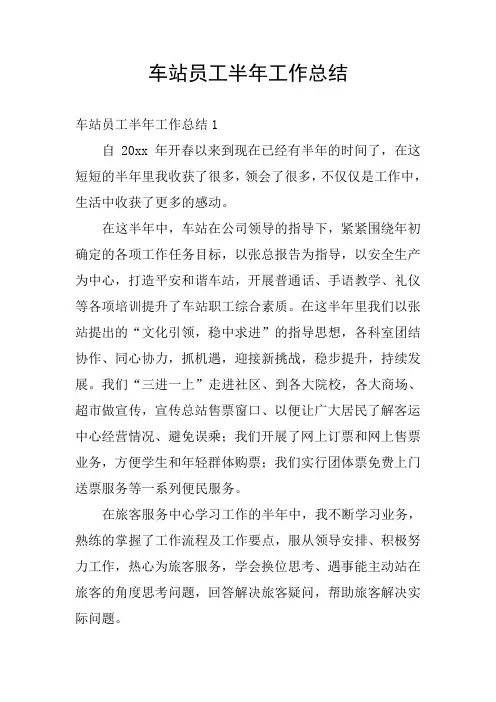 车站员工半年工作总结

车站员工半年工作总结 1

自 20xx 年开春以来到现在已经有半年的时间了，在这短短的半年里我收获了很多，领会了很多，不仅仅是工作中，生活中收获了更多的感动。

在这半年中，车站在公司领导的指导下，紧紧围绕年初确定的各项工作任务目标，以张总报告为指导，以安全生产为中心，打造平安和谐车站，开展普通话、手语教学、礼仪等各项培训提升了车站职工综合素质。在这半年里我们以张站提出的“文化引领，稳中求进”的指导思想，各科室团结协作、同心协力，抓机遇，迎接新挑战，稳步提升，持续发展。我们“三进一上”走进社区、到各大院校，各大商场、超市做宣传，宣传总站售票窗口、以便让广大居民了解客运中心经营情况、避免误乘；我们开展了网上订票和网上售票业务，方便学生和年轻群体购票；我们实行团体票免费上门送票服务等一系列便民服务。

在旅客服务中心学习工作的半年中，我不断学习业务，熟练的掌握了工作流程及工作要点，服从领导安排、积极努力工作，热心为旅客服务，学会换位思考、遇事能主动站在旅客的角度思考问题，回答解决旅客疑问，帮助旅客解决实际问题。